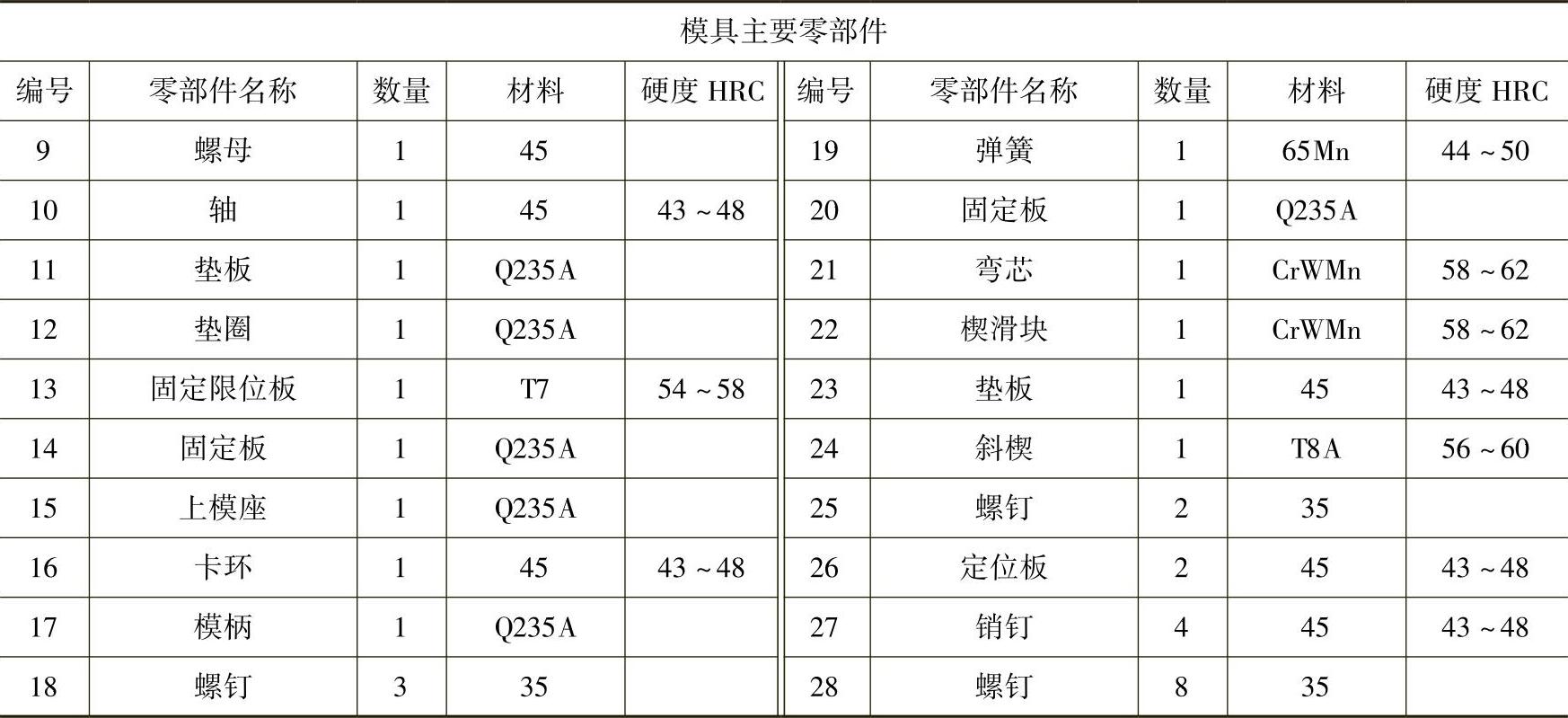 模具主要零部件

| 编号 | 零部件名称 | 数量 | 材料 | 硬度 HRC | 编号 | 零部件名称 | 数量 | 材料 | 硬度 HRC |
|---|---|---|---|---|---|---|---|---|---|
| 9 | 螺母 | 1 | 45 |  | 19 | 弹簧 | 1 | 65Mn | 44～50 |
| 10 | 轴 | 1 | 45 | 43～48 | 20 | 固定板 | 1 | Q235A |  |
| 11 | 垫板 | 1 | Q235A |  | 21 | 弯芯 | 1 | CrWMn | 58～62 |
| 12 | 垫圈 | 1 | Q235A |  | 22 | 楔滑块 | 1 | CrWMn | 58～62 |
| 13 | 固定限位板 | 1 | T7 | 54～58 | 23 | 垫板 | 1 | 45 | 43～48 |
| 14 | 固定板 | 1 | Q235A |  | 24 | 斜楔 | 1 | T8A | 56～60 |
| 15 | 上模座 | 1 | Q235A |  | 25 | 螺钉 | 2 | 35 |  |
| 16 | 卡环 | 1 | 45 | 43～48 | 26 | 定位板 | 2 | 45 | 43～48 |
| 17 | 模柄 | 1 | Q235A |  | 27 | 销钉 | 4 | 45 | 43～48 |
| 18 | 螺钉 | 3 | 35 |  | 28 | 螺钉 | 8 | 35 |  |